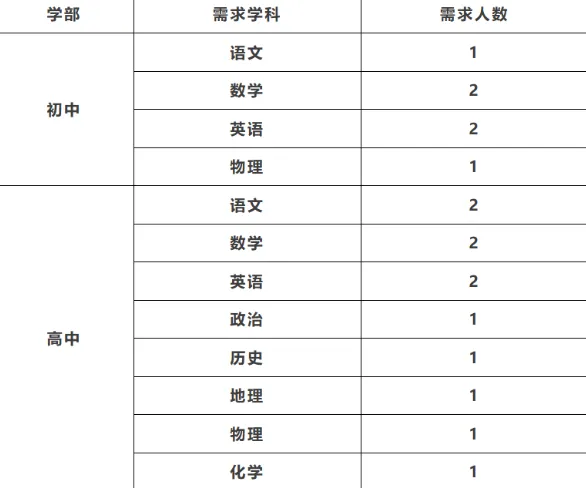 | 学部 | 需求学科 | 需求人数 |
|---|---|---|
| 初中 | 语文 | 1 |
|  | 数学 | 2 |
|  | 英语 | 2 |
|  | 物理 | 1 |
| 高中 | 语文 | 2 |
|  | 数学 | 2 |
|  | 英语 | 2 |
|  | 政治 | 1 |
|  | 历史 | 1 |
|  | 地理 | 1 |
|  | 物理 | 1 |
|  | 化学 | 1 |